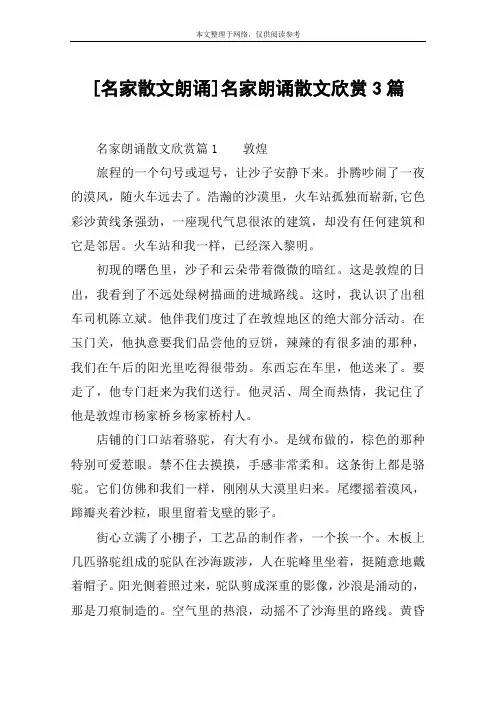 本文整理于网络，仅供阅读参考

[名家散文朗诵]名家朗诵散文欣赏3篇

名家朗诵散文欣赏篇1　　敦煌

旅程的一个句号或逗号，让沙子安静下来。扑腾吵闹了一夜的漠风，随火车远去了。浩瀚的沙漠里，火车站孤独而崭新，它色彩沙黄线条强劲，一座现代气息很浓的建筑，却没有任何建筑和它是邻居。火车站和我一样，已经深入黎明。

初现的曙色里，沙子和云朵带着微微的暗红。这是敦煌的日出，我看到了不远处绿树描画的进城路线。这时，我认识了出租车司机陈立斌。他伴我们度过了在敦煌地区的绝大部分活动。在玉门关，他执意要我们品尝他的豆饼，辣辣的有很多油的那种，我们在午后的阳光里吃得很带劲。东西忘在车里，他送来了。要走了，他专门赶来为我们送行。他灵活、周全而热情，我记住了他是敦煌市杨家桥乡杨家桥村人。

店铺的门口站着骆驼，有大有小。是绒布做的，棕色的那种特别可爱惹眼。禁不住去摸摸，手感非常柔和。这条街上都是骆驼。它们仿佛和我们一样，刚刚从大漠里归来。尾缨摇着漠风，蹄瓣夹着沙粒，眼里留着戈壁的影子。

街心立满了小棚子，工艺品的制作者，一个挨一个。木板上几匹骆驼组成的驼队在沙海跋涉，人在驼峰里坐着，挺随意地戴着帽子。阳光侧着照过来，驼队剪成深重的影像，沙浪是涌动的，那是刀痕制造的。空气里的热浪，动摇不了沙海里的路线。黄昏